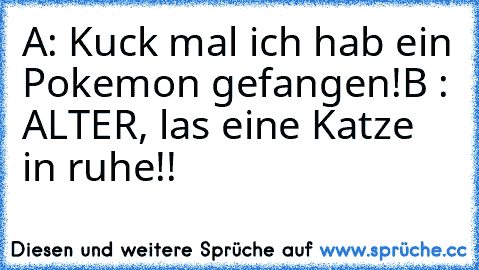 A: Kuck mal ich hab ein Pokemon gefangen!B : ALTER, las eine Katze in ruhe!!

Diesen und weitere Sprüche auf www.sprüche.cc